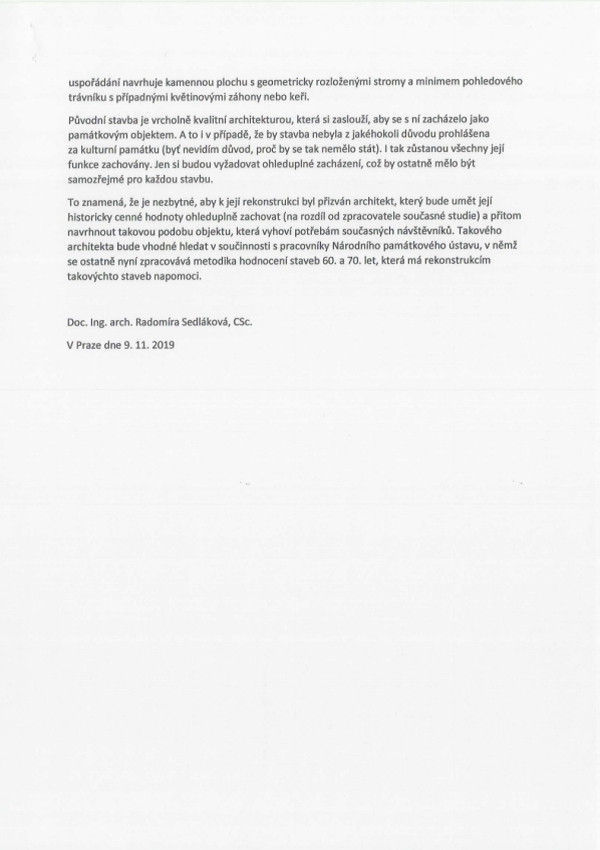 uspořádání navrhuje kamennou plochu s geometricky rozloženými stromy a minimem pohledového trávníku s případnými květinovými záhony nebo keři.

Původní stavba je vrcholně kvalitní architekturou, která si zaslouží, aby se s ní zacházelo jako památkovým objektem. A to i v případě, že by stavba nebyla z jakéhokoli důvodu prohlášena za kulturní památku (byť nevidím důvod, proč by se tak nemělo stát). I tak zůstanou všechny její funkce zachovány. Jen si budou vyžadovat ohleduplné zacházení, což by ostatně mělo být samozřejmé pro každou stavbu.

To znamená, že je nezbytné, aby k její rekonstrukci byl přizván architekt, který bude umět její historicky cenné hodnoty ohleduplně zachovat (na rozdíl od zpracovatele současné studie) a přitom navrhnout takovou podobu objektu, která vyhoví potřebám současných návštěvníků. Takového architekta bude vhodné hledat v součinnosti s pracovníky Národního památkového ústavu, v němž se ostatně nyní zpracovává metodika hodnocení staveb 60. a 70. let, která má rekonstrukcím takovýchto staveb napomoci.

Doc. Ing. arch. Radomíra Sedláková, CSc.

V Praze dne 9. 11. 2019